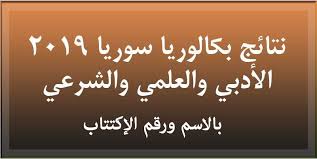 نتائج بكالوريا سوريا ٢٠١٩ الأدبي والعلمي والشرعي

بالاسم ورقم الإكتتاب